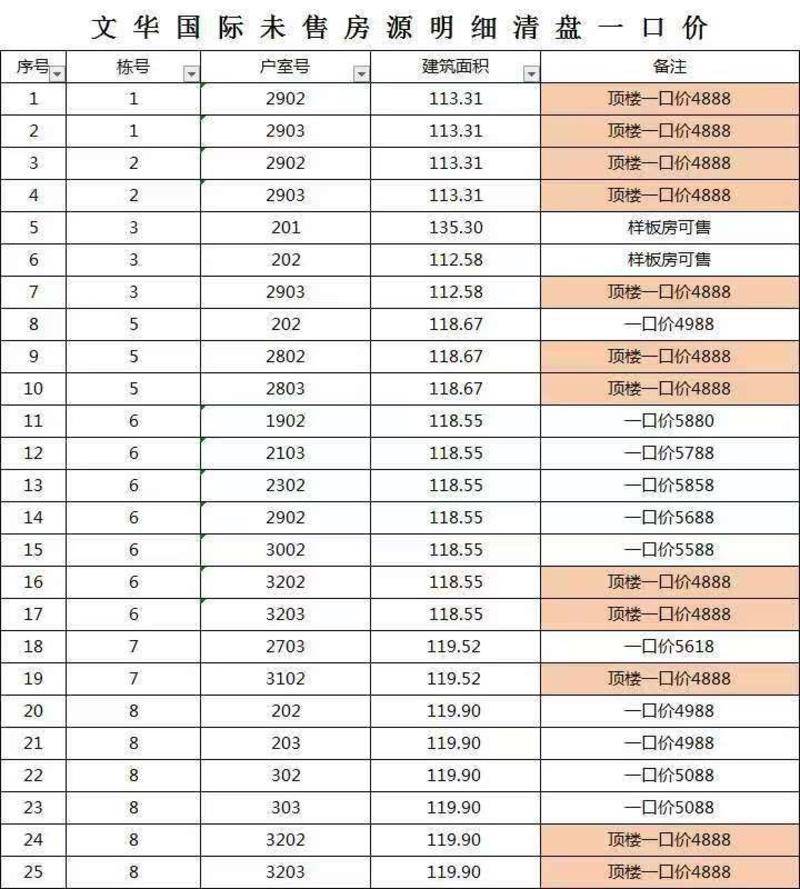 文华国际未售房源明细清盘一口价

| 序号 | 栋号 | 户室号 | 建筑面积 | 备注 |
|---|---|---|---|---|
| 1 | 1 | 2902 | 113.31 | 顶楼一口价4888 |
| 2 | 1 | 2903 | 113.31 | 顶楼一口价4888 |
| 3 | 2 | 2902 | 113.31 | 顶楼一口价4888 |
| 4 | 2 | 2903 | 113.31 | 顶楼一口价4888 |
| 5 | 3 | 201 | 135.30 | 样板房可售 |
| 6 | 3 | 202 | 112.58 | 样板房可售 |
| 7 | 3 | 2903 | 112.58 | 顶楼一口价4888 |
| 8 | 5 | 202 | 118.67 | 一口价4988 |
| 9 | 5 | 2802 | 118.67 | 顶楼一口价4888 |
| 10 | 5 | 2803 | 118.67 | 顶楼一口价4888 |
| 11 | 6 | 1902 | 118.55 | 一口价5880 |
| 12 | 6 | 2103 | 118.55 | 一口价5788 |
| 13 | 6 | 2302 | 118.55 | 一口价5858 |
| 14 | 6 | 2902 | 118.55 | 一口价5688 |
| 15 | 6 | 3002 | 118.55 | 一口价5588 |
| 16 | 6 | 3202 | 118.55 | 顶楼一口价4888 |
| 17 | 6 | 3203 | 118.55 | 顶楼一口价4888 |
| 18 | 7 | 2703 | 119.52 | 一口价5618 |
| 19 | 7 | 3102 | 119.52 | 顶楼一口价4888 |
| 20 | 8 | 202 | 119.90 | 一口价4988 |
| 21 | 8 | 203 | 119.90 | 一口价4988 |
| 22 | 8 | 302 | 119.90 | 一口价5088 |
| 23 | 8 | 303 | 119.90 | 一口价5088 |
| 24 | 8 | 3202 | 119.90 | 顶楼一口价4888 |
| 25 | 8 | 3203 | 119.90 | 顶楼一口价4888 |